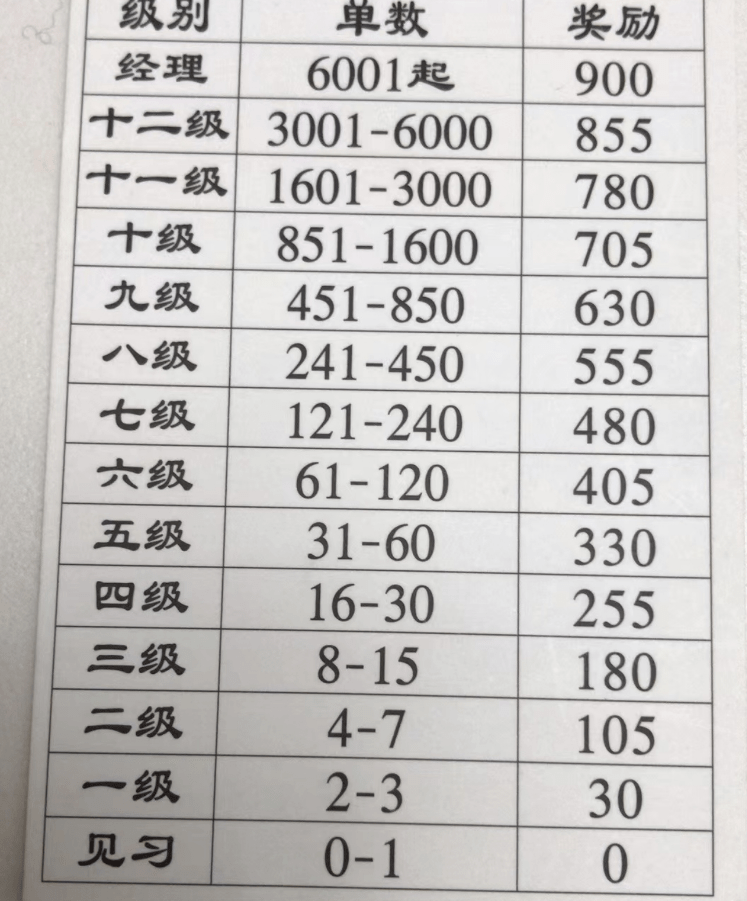 | 级别 | 单数 | 奖励 |
|---|---|---|
| 经理 | 6001起 | 900 |
| 十二级 | 3001-6000 | 855 |
| 十一级 | 1601-3000 | 780 |
| 十级 | 851-1600 | 705 |
| 九级 | 451-850 | 630 |
| 八级 | 241-450 | 555 |
| 七级 | 121-240 | 480 |
| 六级 | 61-120 | 405 |
| 五级 | 31-60 | 330 |
| 四级 | 16-30 | 255 |
| 三级 | 8-15 | 180 |
| 二级 | 4-7 | 105 |
| 一级 | 2-3 | 30 |
| 见习 | 0-1 | 0 |